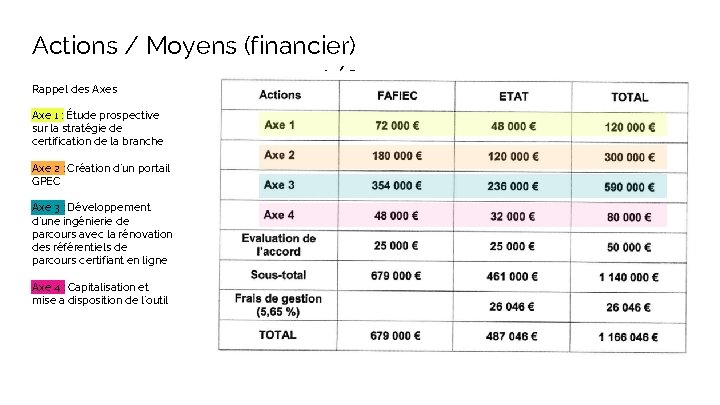 Actions / Moyens (financier)

Rappel des Axes

Axe 1 : Étude prospective sur la stratégie de certification de la branche

Axe 2 : Création d'un portail GPEC

Axe 3 : Développement d'une ingénierie de parcours avec la rénovation des référentiels de parcours certifiant en ligne

Axe 4 : Capitalisation et mise a disposition de l'outil

| Actions | FAFIEC | ETAT | TOTAL |
|---|---|---|---|
| Axe 1 | 72 000 € | 48 000 € | 120 000 € |
| Axe 2 | 180 000 € | 120 000 € | 300 000 € |
| Axe 3 | 354 000 € | 236 000 € | 590 000 € |
| Axe 4 | 48 000 € | 32 000 € | 80 000 € |
| Evaluation de l'accord | 25 000 € | 25 000 € | 50 000 € |
| Sous-total | 679 000 € | 461 000 € | 1 140 000 € |
| Frais de gestion (5,65 %) | | 26 046 € | 26 046 € |
| TOTAL | 679 000 € | 487 046 € | 1 166 046 € |